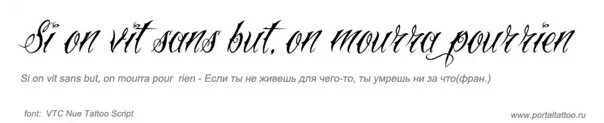 Si on vit sans but, on mourra pour rien

Si on vit sans but, on mourra pour rien - Если ты не живешь для чего-то, ты умрешь ни за что(фран.)

font: VTC Nue Tattoo Script

www.portaltattoo.ru